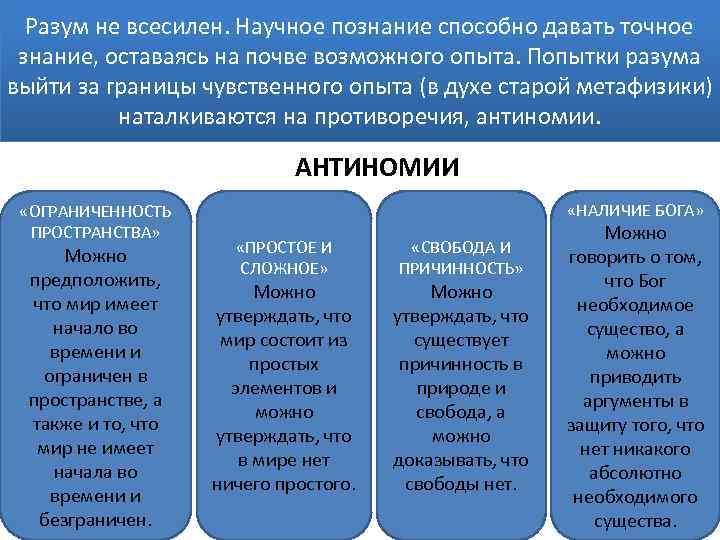 Разум не всесилен. Научное познание способно давать точное знание, оставаясь на почве возможного опыта. Попытки разума выйти за границы чувственного опыта (в духе старой метафизики) наталкиваются на противоречия, антиномии.

АНТИНОМИИ

«ОГРАНИЧЕННОСТЬ ПРОСТРАНСТВА»
Можно предположить, что мир имеет начало во времени и ограничен в пространстве, а также и то, что мир не имеет начала во времени и безграничен.

«ПРОСТОЕ И СЛОЖНОЕ»
Можно утверждать, что мир состоит из простых элементов и можно утверждать, что в мире нет ничего простого.

«СВОБОДА И ПРИЧИННОСТЬ»
Можно утверждать, что существует причинность в природе и свобода, а можно доказывать, что свободы нет.

«НАЛИЧИЕ БОГА»
Можно говорить о том, что Бог необходимое существо, а можно приводить аргументы в защиту того, что нет никакого абсолютно необходимого существа.